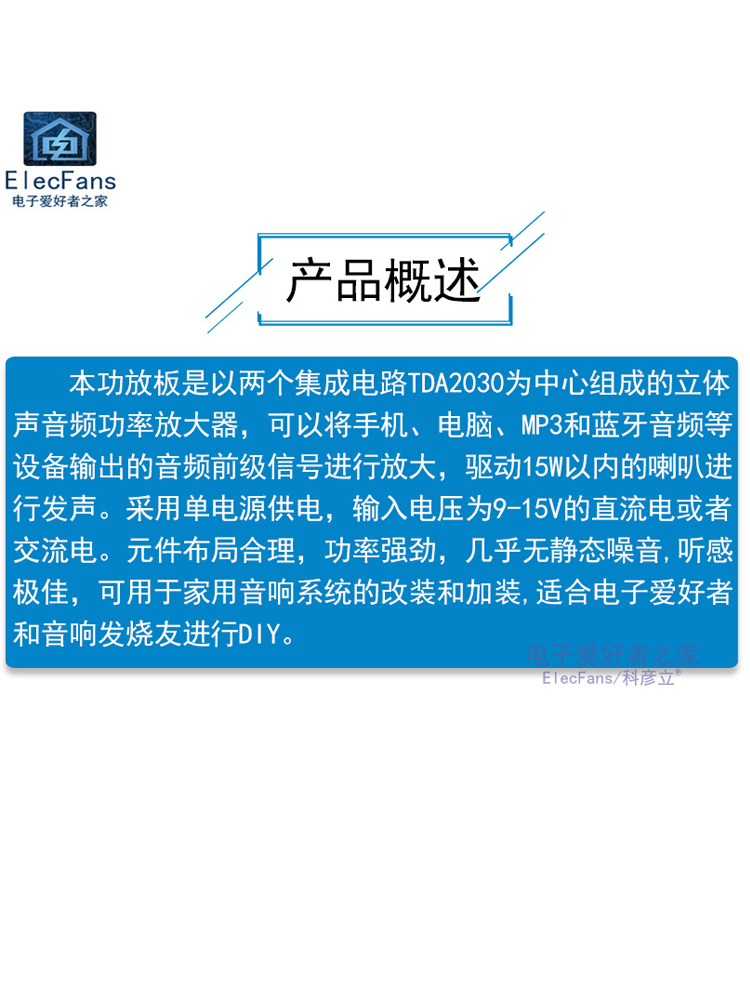 ElecFans
电子爱好者之家

产品概述

本功放板是以两个集成电路TDA2030为中心组成的立体声音频功率放大器，可以将手机、电脑、MP3和蓝牙音频等设备输出的音频前级信号进行放大，驱动15W以内的喇叭进行发声。采用单电源供电，输入电压为9-15V的直流电或者交流电。元件布局合理，功率强劲，几乎无静态噪音,听感极佳，可用于家用音响系统的改装和加装,适合电子爱好者和音响发烧友进行DIY。

电子爱好者之家
ElecFans/科彦立®